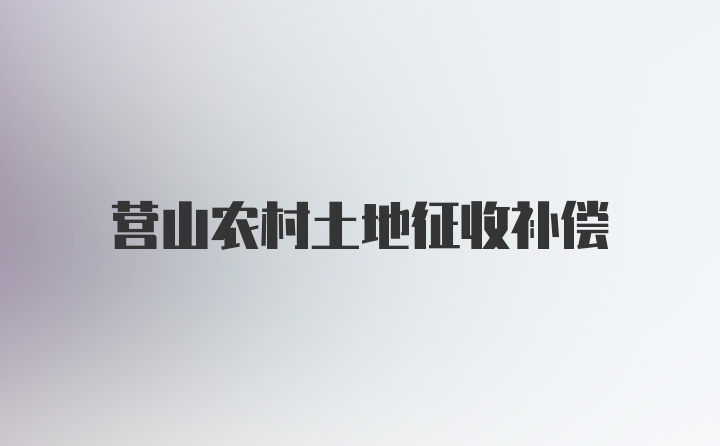 营山农村土地征收补偿